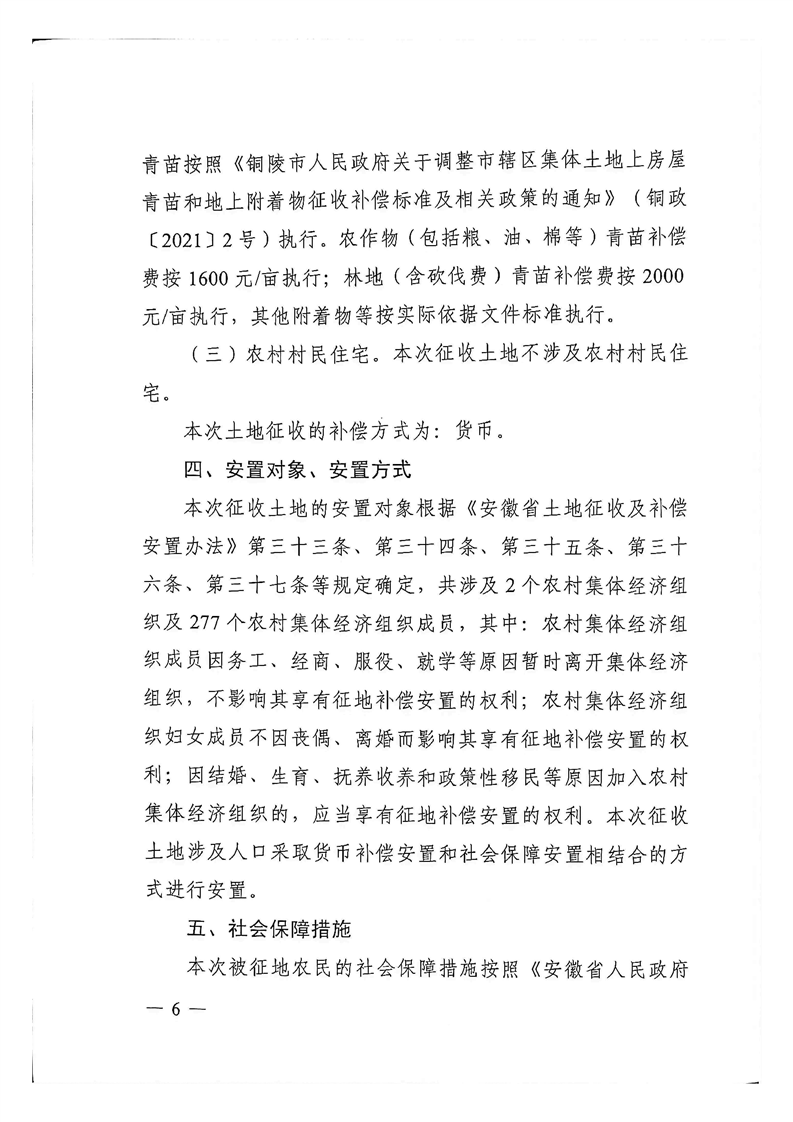 青苗按照《铜陵市人民政府关于调整市辖区集体土地上房屋青苗和地上附着物征收补偿标准及相关政策的通知》（铜政〔2021〕2号）执行。农作物（包括粮、油、棉等）青苗补偿费按1600元/亩执行；林地（含砍伐费）青苗补偿费按2000元/亩执行，其他附着物等按实际依据文件标准执行。

（三）农村村民住宅。本次征收土地不涉及农村村民住宅。

本次土地征收的补偿方式为：货币。

四、安置对象、安置方式

本次征收土地的安置对象根据《安徽省土地征收及补偿安置办法》第三十三条、第三十四条、第三十五条、第三十六条、第三十七条等规定确定，共涉及2个农村集体经济组织及277个农村集体经济组织成员，其中：农村集体经济组织成员因务工、经商、服役、就学等原因暂时离开集体经济组织，不影响其享有征地补偿安置的权利；农村集体经济组织妇女成员不因丧偶、离婚而影响其享有征地补偿安置的权利；因结婚、生育、抚养收养和政策性移民等原因加入农村集体经济组织的，应当享有征地补偿安置的权利。本次征收土地涉及人口采取货币补偿安置和社会保障安置相结合的方式进行安置。

五、社会保障措施

本次被征地农民的社会保障措施按照《安徽省人民政府

— 6 —